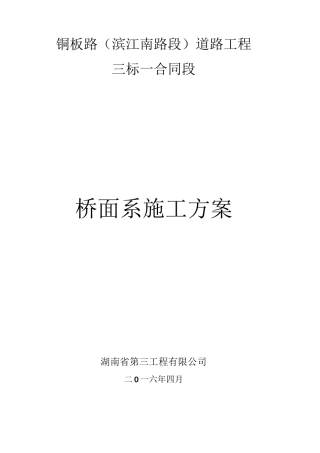 铜板路（滨江南路段）道路工程

三标一合同段

桥面系施工方案

湖南省第三工程有限公司

二0一六年四月